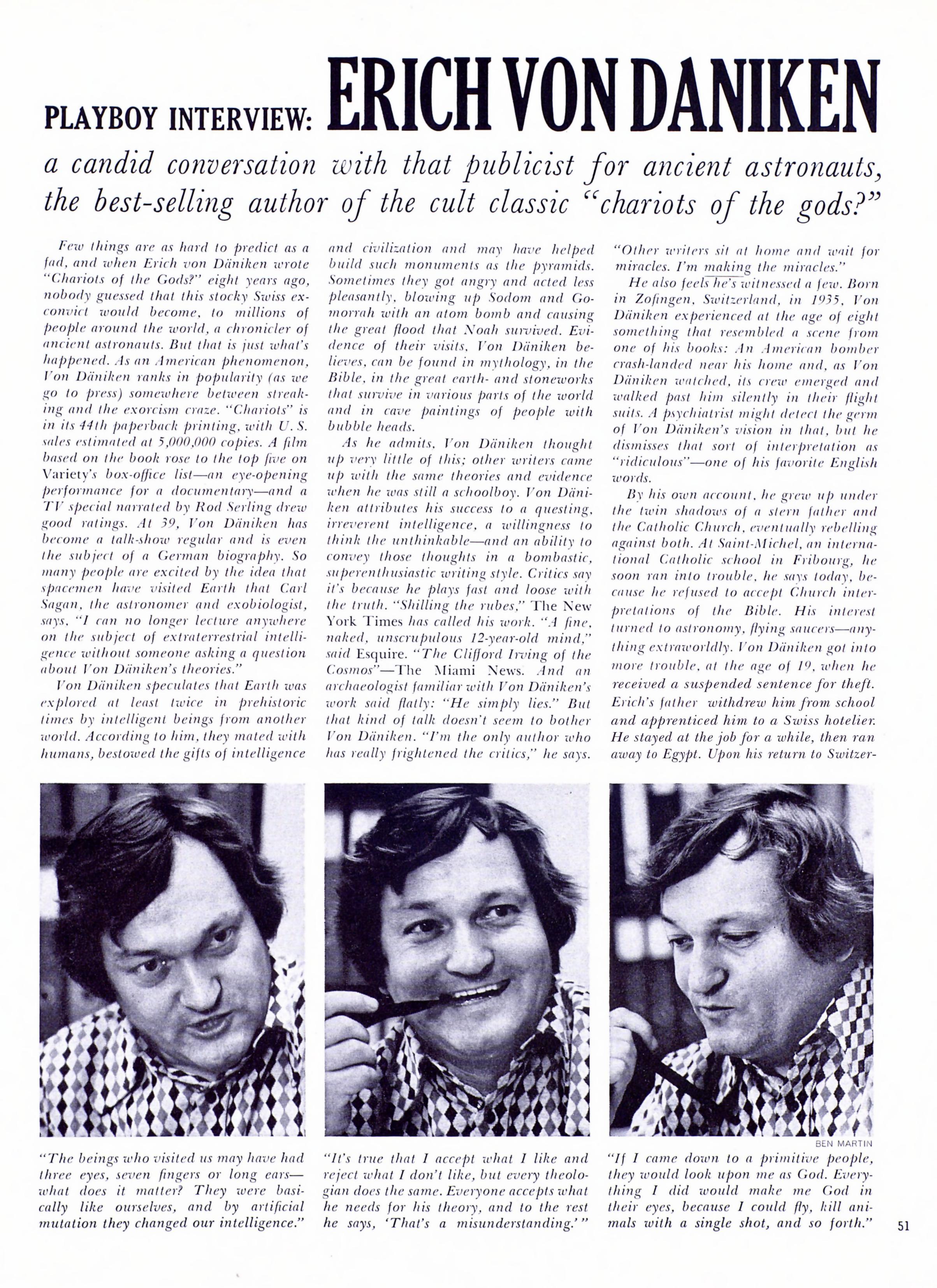 PLAYBOY INTERVIEW: ERICH VON DANIKEN

a candid conversation with that publicist for ancient astronauts, the best-selling author of the cult classic "chariots of the gods?"

Few things are as hard to predict as a fad, and when Erich von Däniken wrote "Chariots of the Gods?" eight years ago, nobody guessed that this stocky Swiss ex-convict would become, to millions of people around the world, a chronicler of ancient astronauts. But that is just what's happened. As an American phenomenon, Von Däniken ranks in popularity (as we go to press) somewhere between streaking and the exorcism craze. "Chariots" is in its 44th paperback printing, with U. S. sales estimated at 5,000,000 copies. A film based on the book rose to the top five on Variety's box-office list—an eye-opening performance for a documentary—and a TV special narrated by Rod Serling drew good ratings. At 39, Von Däniken has become a talk-show regular and is even the subject of a German biography. So many people are excited by the idea that spacemen have visited Earth that Carl Sagan, the astronomer and exobiologist, says, "I can no longer lecture anywhere on the subject of extraterrestrial intelligence without someone asking a question about Von Däniken's theories."

Von Däniken speculates that Earth was explored at least twice in prehistoric times by intelligent beings from another world. According to him, they mated with humans, bestowed the gifts of intelligence and civilization and may have helped build such monuments as the pyramids. Sometimes they got angry and acted less pleasantly, blowing up Sodom and Gomorrah with an atom bomb and causing the great flood that Noah survived. Evidence of their visits, Von Däniken believes, can be found in mythology, in the Bible, in the great earth- and stoneworks that survive in various parts of the world and in cave paintings of people with bubble heads.

As he admits, Von Däniken thought up very little of this; other writers came up with the same theories and evidence when he was still a schoolboy. Von Däniken attributes his success to a questing, irreverent intelligence, a willingness to think the unthinkable—and an ability to convey those thoughts in a bombastic, superenthusiastic writing style. Critics say it's because he plays fast and loose with the truth. "Shilling the rubes," The New York Times has called his work. "A fine, naked, unscrupulous 12-year-old mind," said Esquire. "The Clifford Irving of the Cosmos"—The Miami News. And an archaeologist familiar with Von Däniken's work said flatly: "He simply lies." But that kind of talk doesn't seem to bother Von Däniken. "I'm the only author who has really frightened the critics," he says. "Other writers sit at home and wait for miracles. I'm making the miracles."

He also feels he's witnessed a few. Born in Zofingen, Switzerland, in 1935, Von Däniken experienced at the age of eight something that resembled a scene from one of his books: An American bomber crash-landed near his home and, as Von Däniken watched, its crew emerged and walked past him silently in their flight suits. A psychiatrist might detect the germ of Von Däniken's vision in that, but he dismisses that sort of interpretation as "ridiculous"—one of his favorite English words.

By his own account, he grew up under the twin shadows of a stern father and the Catholic Church, eventually rebelling against both. At Saint-Michel, an international Catholic school in Fribourg, he soon ran into trouble, he says today, because he refused to accept Church interpretations of the Bible. His interest turned to astronomy, flying saucers—anything extraworldly. Von Däniken got into more trouble, at the age of 19, when he received a suspended sentence for theft. Erich's father withdrew him from school and apprenticed him to a Swiss hotelier. He stayed at the job for a while, then ran away to Egypt. Upon his return to Switzer-

BEN MARTIN

"The beings who visited us may have had three eyes, seven fingers or long ears—what does it matter? They were basically like ourselves, and by artificial mutation they changed our intelligence."

"It's true that I accept what I like and reject what I don't like, but every theologian does the same. Everyone accepts what he needs for his theory, and to the rest he says, 'That's a misunderstanding.'"

"If I came down to a primitive people, they would look upon me as God. Everything I did would make me God in their eyes, because I could fly, kill animals with a single shot, and so forth."

51